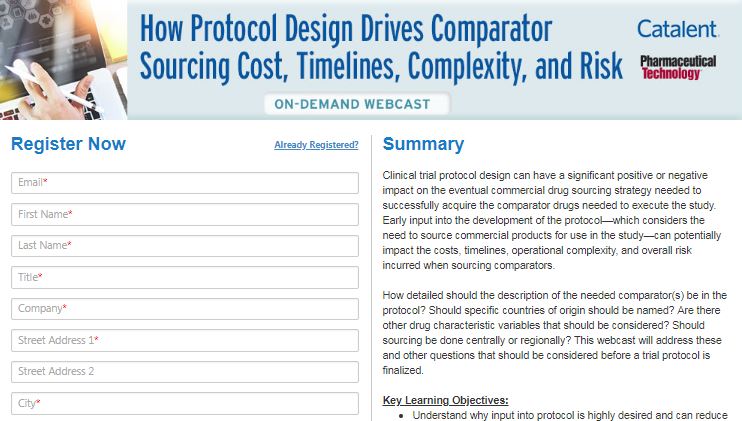 How Protocol Design Drives Comparator Sourcing Cost, Timelines, Complexity, and Risk

Catalent.

Pharmaceutical Technology

ON-DEMAND WEBCAST

Register Now

Already Registered?

Email*

First Name*

Last Name*

Title*

Company*

Street Address 1*

Street Address 2

City*

Summary

Clinical trial protocol design can have a significant positive or negative impact on the eventual commercial drug sourcing strategy needed to successfully acquire the comparator drugs needed to execute the study. Early input into the development of the protocol—which considers the need to source commercial products for use in the study—can potentially impact the costs, timelines, operational complexity, and overall risk incurred when sourcing comparators.

How detailed should the description of the needed comparator(s) be in the protocol? Should specific countries of origin should be named? Are there other drug characteristic variables that should be considered? Should sourcing be done centrally or regionally? This webcast will address these and other questions that should be considered before a trial protocol is finalized.

Key Learning Objectives:

• Understand why input into protocol is highly desired and can reduce